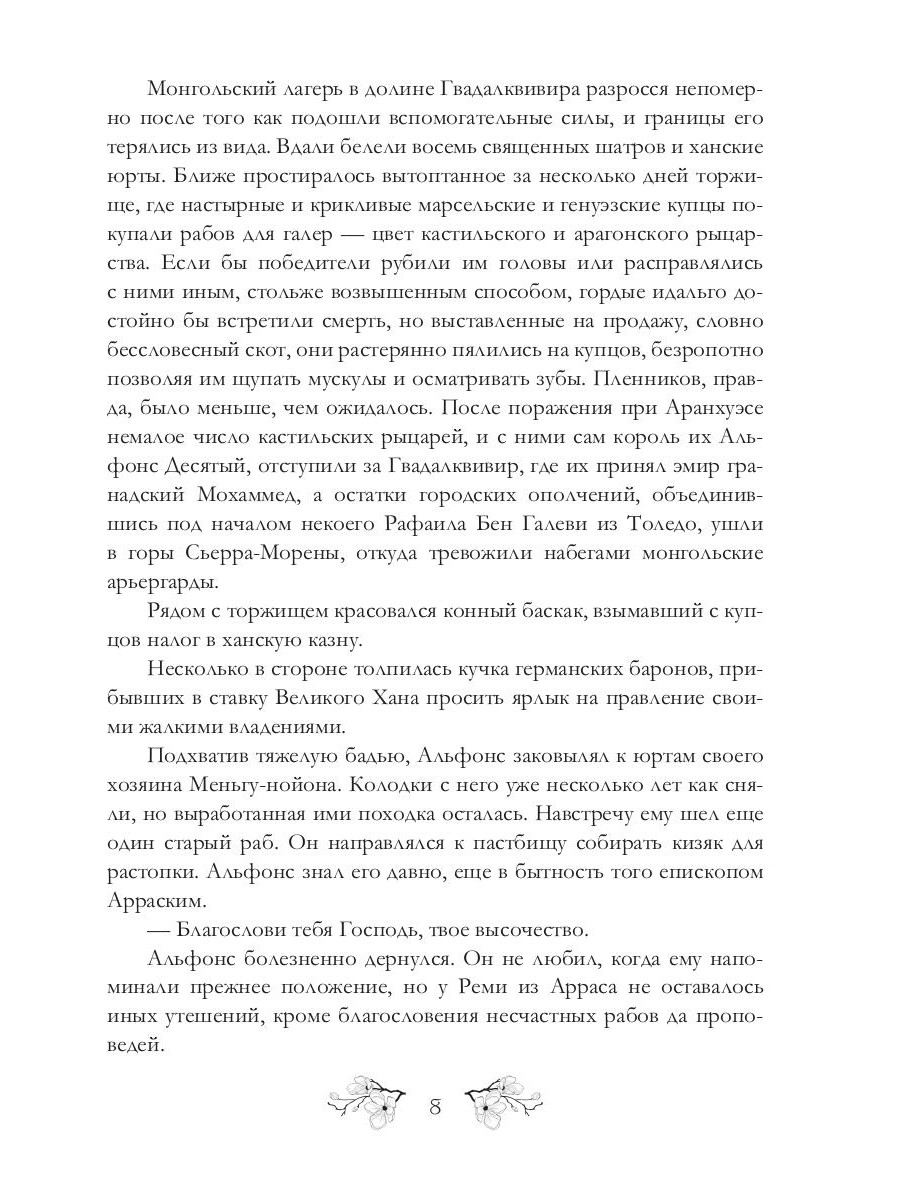 Монгольский лагерь в долине Гвадалквивира разросся непомерно после того как подошли вспомогательные силы, и границы его терялись из вида. Вдали белели восемь священных шатров и ханские юрты. Ближе простиралось вытоптанное за несколько дней торжище, где настырные и крикливые марсельские и генуэзские купцы покупали рабов для галер — цвет кастильского и арагонского рыцарства. Если бы победители рубили им головы или расправлялись с ними иным, стольже возвышенным способом, гордые идальго достойно бы встретили смерть, но выставленные на продажу, словно бессловесный скот, они растерянно пялились на купцов, безропотно позволяя им щупать мускулы и осматривать зубы. Пленников, правда, было меньше, чем ожидалось. После поражения при Аранхуэсе немалое число кастильских рыцарей, и с ними сам король их Альфонс Десятый, отступили за Гвадалквивир, где их принял эмир гранадский Мохаммед, а остатки городских ополчений, объединившись под началом некоего Рафаила Бен Галеви из Толедо, ушли в горы Сьерра-Морены, откуда тревожили набегами монгольские арьергарды.

Рядом с торжищем красовался конный баскак, взымавший с купцов налог в ханскую казну.

Несколько в стороне толпилась кучка германских баронов, прибывших в ставку Великого Хана просить ярлык на правление своими жалкими владениями.

Подхватив тяжелую бадью, Альфонс заковылял к юртам своего хозяина Меньгу-нойона. Колодки с него уже несколько лет как сняли, но выработанная ими походка осталась. Навстречу ему шел еще один старый раб. Он направлялся к пастбищу собирать кизяк для растопки. Альфонс знал его давно, еще в бытность того епископом Арраским.

— Благослови тебя Господь, твое высочество.

Альфонс болезненно дернулся. Он не любил, когда ему напоминали прежнее положение, но у Реми из Арраса не оставалось иных утешений, кроме благословения несчастных рабов да проповедей.

8